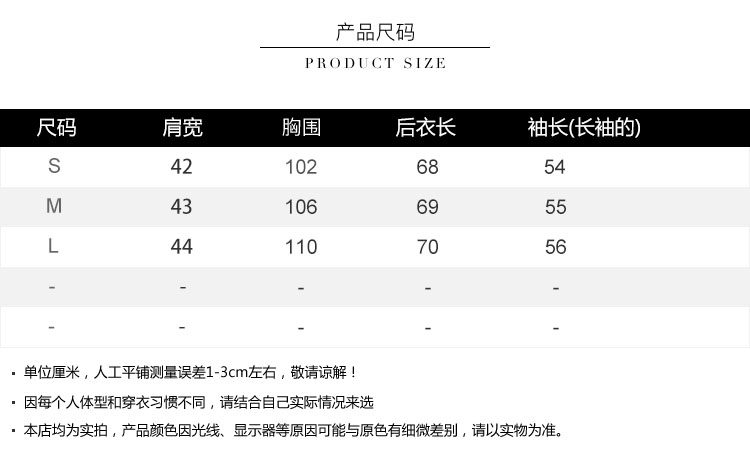 产品尺码

PRODUCT SIZE

| 尺码 | 肩宽 | 胸围 | 后衣长 | 袖长(长袖的) |
|---|---|---|---|---|
| S | 42 | 102 | 68 | 54 |
| M | 43 | 106 | 69 | 55 |
| L | 44 | 110 | 70 | 56 |
| - | - | - | - | - |
| - | - | - | - | - |

• 单位厘米，人工平铺测量误差1-3cm左右，敬请谅解！

• 因每个人体型和穿衣习惯不同，请结合自己实际情况来选

• 本店均为实拍，产品颜色因光线、显示器等原因可能与原色有细微差别，请以实物为准。